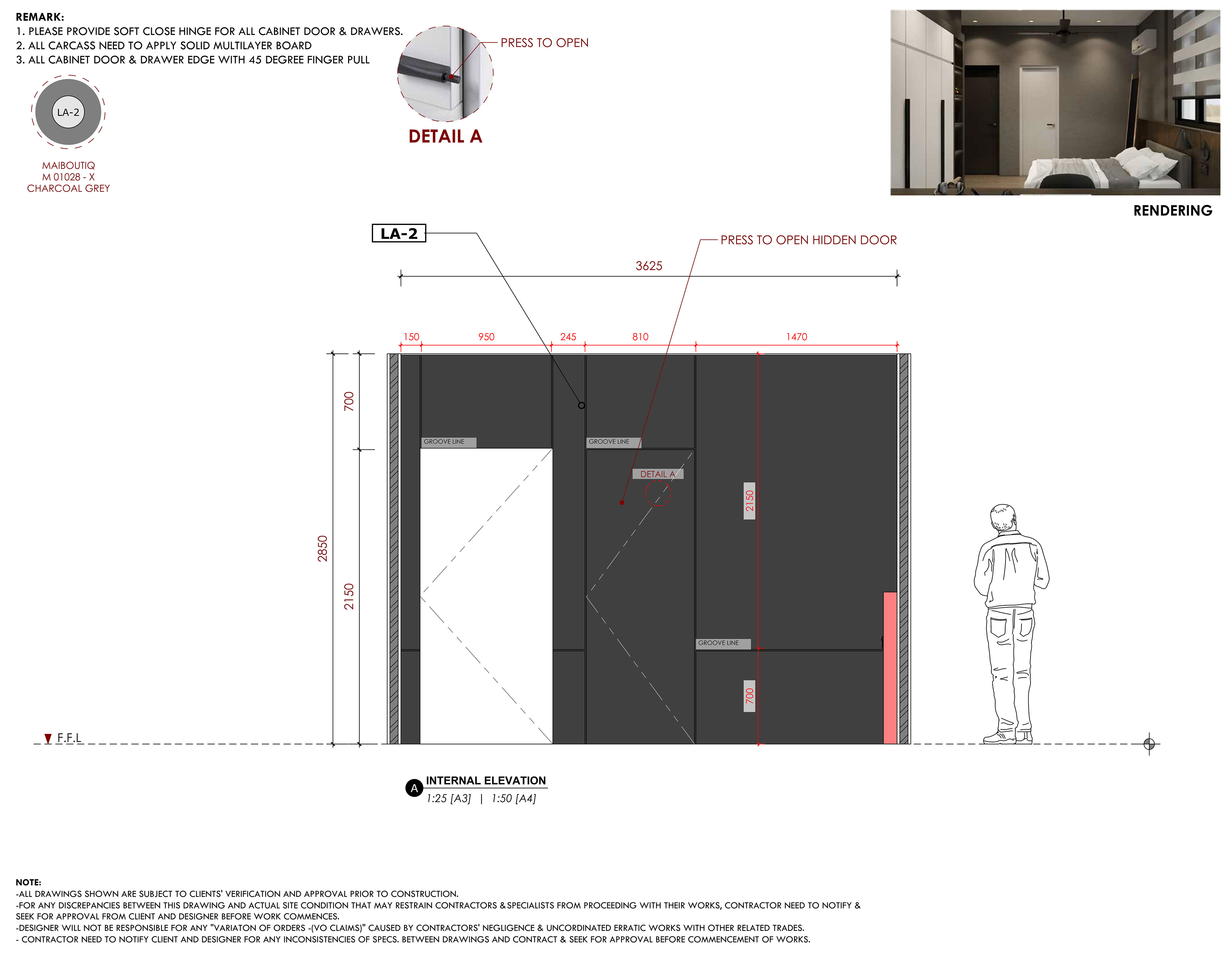 REMARK:
1. PLEASE PROVIDE SOFT CLOSE HINGE FOR ALL CABINET DOOR & DRAWERS.
2. ALL CARCASS NEED TO APPLY SOLID MULTILAYER BOARD
3. ALL CABINET DOOR & DRAWER EDGE WITH 45 DEGREE FINGER PULL

LA-2

MAIBOUTIQ
M 01028 - X
CHARCOAL GREY

PRESS TO OPEN

DETAIL A

RENDERING

LA-2

PRESS TO OPEN HIDDEN DOOR

3625

150 950 245 810 1470

700

2850

2150

GROOVE LINE

GROOVE LINE

DETAIL A

2150

GROOVE LINE

700

F.F.L

A INTERNAL ELEVATION
1:25 [A3] | 1:50 [A4]

NOTE:
-ALL DRAWINGS SHOWN ARE SUBJECT TO CLIENTS' VERIFICATION AND APPROVAL PRIOR TO CONSTRUCTION.
-FOR ANY DISCREPANCIES BETWEEN THIS DRAWING AND ACTUAL SITE CONDITION THAT MAY RESTRAIN CONTRACTORS & SPECIALISTS FROM PROCEEDING WITH THEIR WORKS, CONTRACTOR NEED TO NOTIFY & SEEK FOR APPROVAL FROM CLIENT AND DESIGNER BEFORE WORK COMMENCES.
-DESIGNER WILL NOT BE RESPONSIBLE FOR ANY "VARIATON OF ORDERS -(VO CLAIMS)" CAUSED BY CONTRACTORS' NEGLIGENCE & UNCORDINATED ERRATIC WORKS WITH OTHER RELATED TRADES.
- CONTRACTOR NEED TO NOTIFY CLIENT AND DESIGNER FOR ANY INCONSISTENCIES OF SPECS. BETWEEN DRAWINGS AND CONTRACT & SEEK FOR APPROVAL BEFORE COMMENCEMENT OF WORKS.